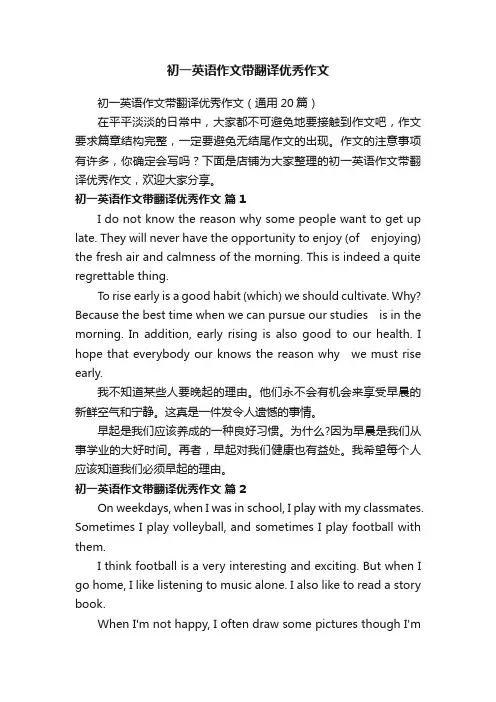 初一英语作文带翻译优秀作文

初一英语作文带翻译优秀作文（通用 20 篇）

在平平淡淡的日常中，大家都不可避免地要接触到作文吧，作文要求篇章结构完整，一定要避免无结尾作文的出现。作文的注意事项有许多，你确定会写吗？下面是店铺为大家整理的初一英语作文带翻译优秀作文，欢迎大家分享。

初一英语作文带翻译优秀作文 篇 1

I do not know the reason why some people want to get up late. They will never have the opportunity to enjoy (of enjoying) the fresh air and calmness of the morning. This is indeed a quite regrettable thing.

To rise early is a good habit (which) we should cultivate. Why? Because the best time when we can pursue our studies is in the morning. In addition, early rising is also good to our health. I hope that everybody our knows the reason why we must rise early.

我不知道某些人要晚起的理由。他们永不会有机会来享受早晨的新鲜空气和宁静。这真是一件发令人遗憾的事情。

早起是我们应该养成的一种良好习惯。为什么?因为早晨是我们从事学业的大好时间。再者，早起对我们健康也有益处。我希望每个人应该知道我们必须早起的理由。

初一英语作文带翻译优秀作文 篇 2

On weekdays, when I was in school, I play with my classmates. Sometimes I play volleyball, and sometimes I play football with them.

I think football is a very interesting and exciting. But when I go home, I like listening to music alone. I also like to read a story book.

When I'm not happy, I often draw some pictures though I'm